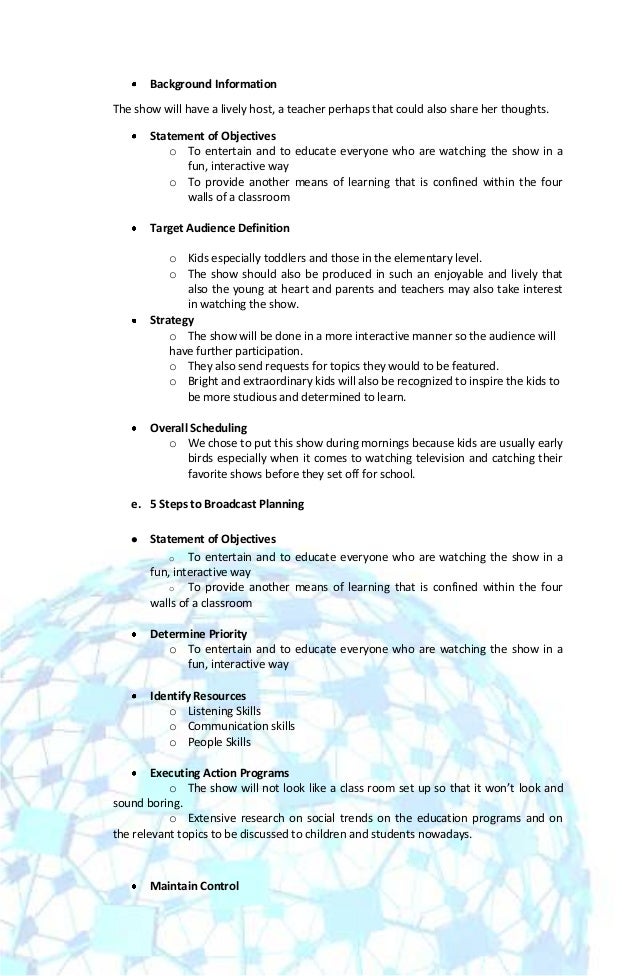 • Background Information

The show will have a lively host, a teacher perhaps that could also share her thoughts.

• Statement of Objectives
  o To entertain and to educate everyone who are watching the show in a fun, interactive way
  o To provide another means of learning that is confined within the four walls of a classroom

• Target Audience Definition

  o Kids especially toddlers and those in the elementary level.
  o The show should also be produced in such an enjoyable and lively that also the young at heart and parents and teachers may also take interest in watching the show.

• Strategy
  o The show will be done in a more interactive manner so the audience will have further participation.
  o They also send requests for topics they would to be featured.
  o Bright and extraordinary kids will also be recognized to inspire the kids to be more studious and determined to learn.

• Overall Scheduling
  o We chose to put this show during mornings because kids are usually early birds especially when it comes to watching television and catching their favorite shows before they set off for school.

e. 5 Steps to Broadcast Planning

• Statement of Objectives
  o To entertain and to educate everyone who are watching the show in a fun, interactive way
  o To provide another means of learning that is confined within the four walls of a classroom

• Determine Priority
  o To entertain and to educate everyone who are watching the show in a fun, interactive way

• Identify Resources
  o Listening Skills
  o Communication skills
  o People Skills

• Executing Action Programs
  o The show will not look like a class room set up so that it won't look and sound boring.
  o Extensive research on social trends on the education programs and on the relevant topics to be discussed to children and students nowadays.

• Maintain Control